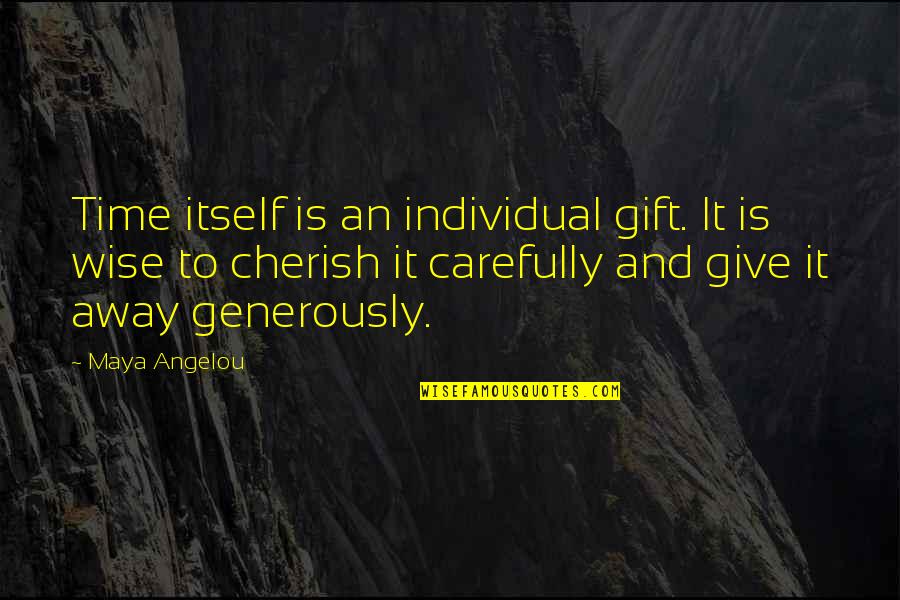 Time itself is an individual gift. It is wise to cherish it carefully and give it away generously.

~ Maya Angelou

WISEFAMOUSQUOTES.COM